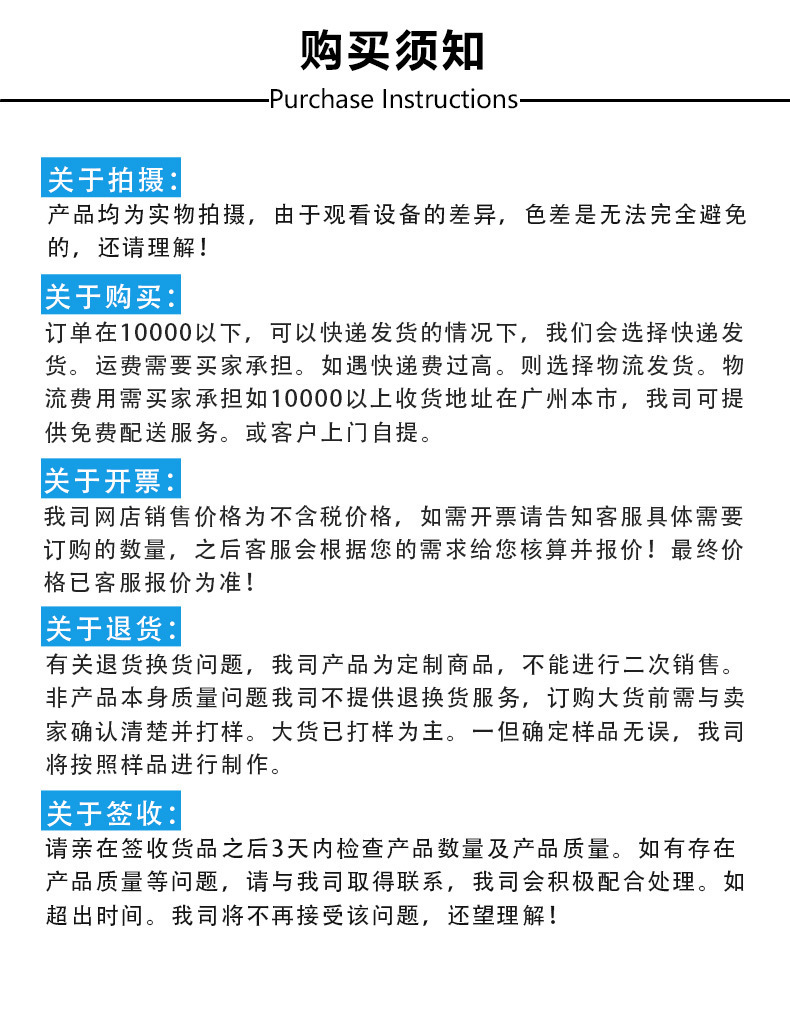 购买须知

Purchase Instructions

关于拍摄:

产品均为实物拍摄，由于观看设备的差异，色差是无法完全避免的，还请理解！

关于购买:

订单在10000以下，可以快递发货的情况下，我们会选择快递发货。运费需要买家承担。如遇快递费过高。则选择物流发货。物流费用需买家承担如10000以上收货地址在广州本市，我司可提供免费配送服务。或客户上门自提。

关于开票:

我司网店销售价格为不含税价格，如需开票请告知客服具体需要订购的数量，之后客服会根据您的需求给您核算并报价！最终价格已客服报价为准！

关于退货:

有关退货换货问题，我司产品为定制商品，不能进行二次销售。非产品本身质量问题我司不提供退换货服务，订购大货前需与卖家确认清楚并打样。大货已打样为主。一但确定样品无误，我司将按照样品进行制作。

关于签收:

请亲在签收货品之后3天内检查产品数量及产品质量。如有存在产品质量等问题，请与我司取得联系，我司会积极配合处理。如超出时间。我司将不再接受该问题，还望理解！